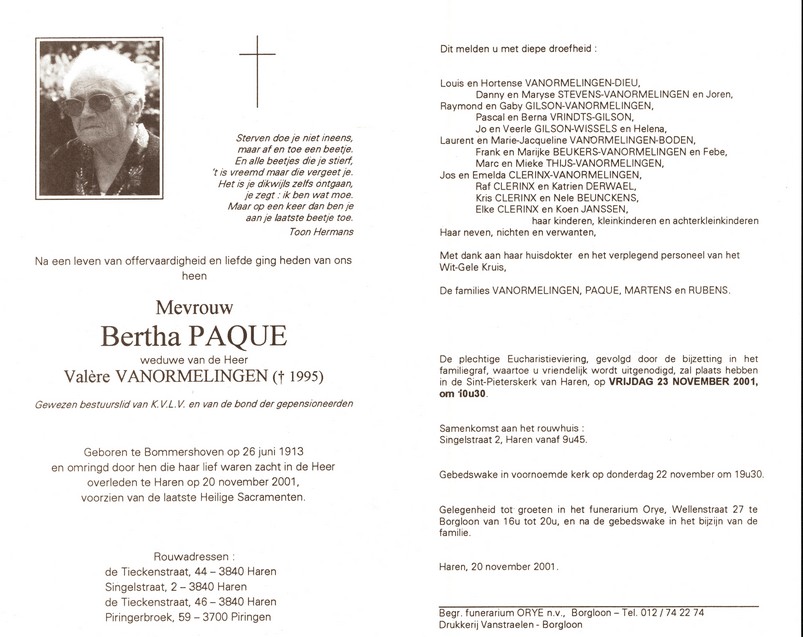 Sterven doe je niet ineens,
maar af en toe een beetje.
En alle beetjes die je stierf,
't is vreemd maar die vergeet je.
Het is je dikwijls zelfs ontgaan,
je zegt : ik ben wat moe.
Maar op een keer dan ben je
aan je laatste beetje toe.
Toon Hermans

Na een leven van offervaardigheid en liefde ging heden van ons heen

Mevrouw
Bertha PAQUE
weduwe van de Heer
Valère VANORMELINGEN († 1995)

Gewezen bestuurslid van K.V.L.V. en van de bond der gepensioneerden

Geboren te Bommershoven op 26 juni 1913
en omringd door hen die haar lief waren zacht in de Heer
overleden te Haren op 20 november 2001,
voorzien van de laatste Heilige Sacramenten.

Rouwadressen :
de Tieckenstraat, 44 – 3840 Haren
Singelstraat, 2 – 3840 Haren
de Tieckenstraat, 46 – 3840 Haren
Piringerbroek, 59 – 3700 Piringen

Dit melden u met diepe droefheid :

Louis en Hortense VANORMELINGEN-DIEU,
Danny en Maryse STEVENS-VANORMELINGEN en Joren,
Raymond en Gaby GILSON-VANORMELINGEN,
Pascal en Berna VRINDTS-GILSON,
Jo en Veerle GILSON-WISSELS en Helena,
Laurent en Marie-Jacqueline VANORMELINGEN-BODEN,
Frank en Marijke BEUKERS-VANORMELINGEN en Febe,
Marc en Mieke THIJS-VANORMELINGEN,
Jos en Emelda CLERINX-VANORMELINGEN,
Raf CLERINX en Katrien DERWAEL,
Kris CLERINX en Nele BEUNCKENS,
Elke CLERINX en Koen JANSSEN,
haar kinderen, kleinkinderen en achterkleinkinderen
Haar neven, nichten en verwanten,

Met dank aan haar huisdokter en het verplegend personeel van het Wit-Gele Kruis,

De families VANORMELINGEN, PAQUE, MARTENS en RUBENS.

De plechtige Eucharistieviering, gevolgd door de bijzetting in het familiegraf, waartoe u vriendelijk wordt uitgenodigd, zal plaats hebben in de Sint-Pieterskerk van Haren, op VRIJDAG 23 NOVEMBER 2001, om 10u30.

Samenkomst aan het rouwhuis :
Singelstraat 2, Haren vanaf 9u45.

Gebedswake in voornoemde kerk op donderdag 22 november om 19u30.

Gelegenheid tot groeten in het funerarium Orye, Wellenstraat 27 te Borgloon van 16u tot 20u, en na de gebedswake in het bijzijn van de familie.

Haren, 20 november 2001.

Begr. funerarium ORYE n.v., Borgloon – Tel. 012 / 74 22 74
Drukkerij Vanstraelen - Borgloon